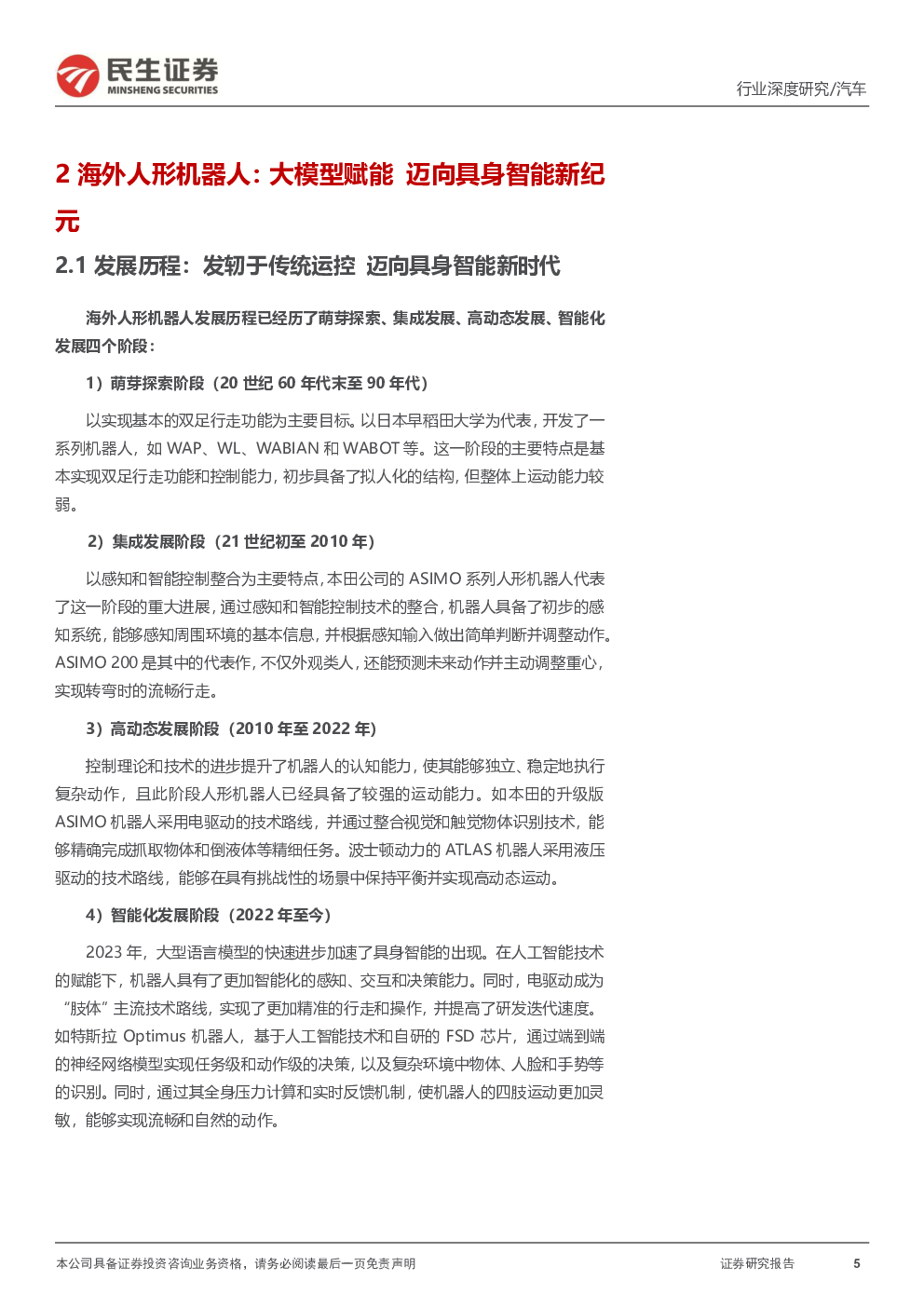 民生证券
MINSHENG SECURITIES

行业深度研究/汽车

2 海外人形机器人：大模型赋能 迈向具身智能新纪元

2.1 发展历程：发轫于传统运控 迈向具身智能新时代

海外人形机器人发展历程已经历了萌芽探索、集成发展、高动态发展、智能化发展四个阶段：

1）萌芽探索阶段（20 世纪 60 年代末至 90 年代）

以实现基本的双足行走功能为主要目标。以日本早稻田大学为代表，开发了一系列机器人，如 WAP、WL、WABIAN 和 WABOT 等。这一阶段的主要特点是基本实现双足行走功能和控制能力，初步具备了拟人化的结构，但整体上运动能力较弱。

2）集成发展阶段（21 世纪初至 2010 年）

以感知和智能控制整合为主要特点，本田公司的 ASIMO 系列人形机器人代表了这一阶段的重大进展，通过感知和智能控制技术的整合，机器人具备了初步的感知系统，能够感知周围环境的基本信息，并根据感知输入做出简单判断并调整动作。ASIMO 200 是其中的代表作，不仅外观类人，还能预测未来动作并主动调整重心，实现转弯时的流畅行走。

3）高动态发展阶段（2010 年至 2022 年）

控制理论和技术的进步提升了机器人的认知能力，使其能够独立、稳定地执行复杂动作，且此阶段人形机器人已经具备了较强的运动能力。如本田的升级版 ASIMO 机器人采用电驱动的技术路线，并通过整合视觉和触觉物体识别技术，能够精确完成抓取物体和倒液体等精细任务。波士顿动力的 ATLAS 机器人采用液压驱动的技术路线，能够在具有挑战性的场景中保持平衡并实现高动态运动。

4）智能化发展阶段（2022 年至今）

2023 年，大型语言模型的快速进步加速了具身智能的出现。在人工智能技术的赋能下，机器人具有了更加智能化的感知、交互和决策能力。同时，电驱动成为“肢体”主流技术路线，实现了更加精准的行走和操作，并提高了研发迭代速度。如特斯拉 Optimus 机器人，基于人工智能技术和自研的 FSD 芯片，通过端到端的神经网络模型实现任务级和动作级的决策，以及复杂环境中物体、人脸和手势等的识别。同时，通过其全身压力计算和实时反馈机制，使机器人的四肢运动更加灵敏，能够实现流畅和自然的动作。

本公司具备证券投资咨询业务资格，请务必阅读最后一页免责声明

证券研究报告 5